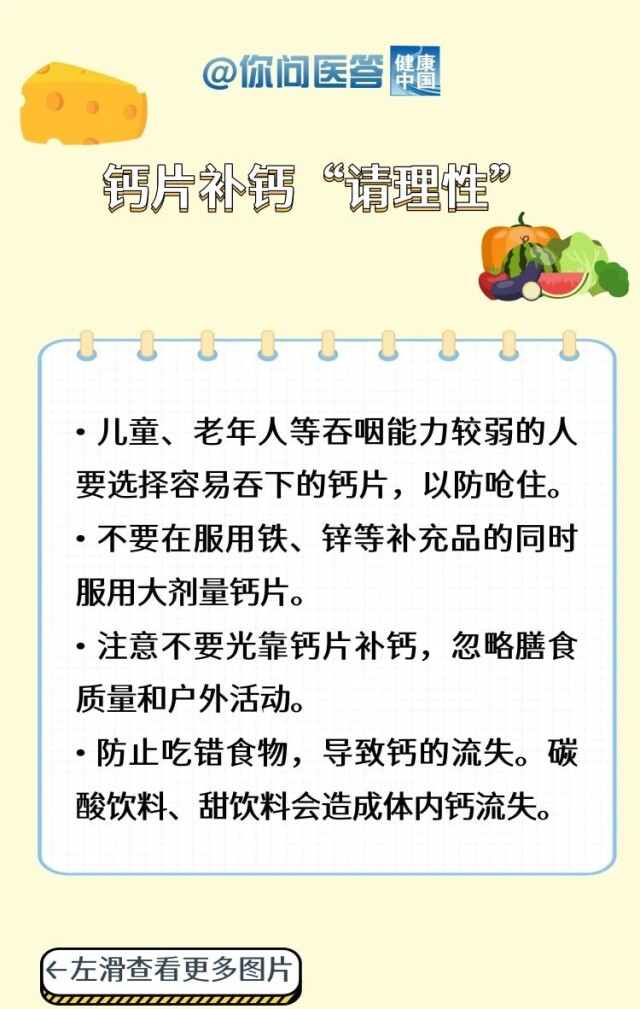 @你问医答 健康中国

钙片补钙“请理性”

• 儿童、老年人等吞咽能力较弱的人要选择容易吞下的钙片，以防呛住。

• 不要在服用铁、锌等补充品的同时服用大剂量钙片。

• 注意不要光靠钙片补钙，忽略膳食质量和户外活动。

• 防止吃错食物，导致钙的流失。碳酸饮料、甜饮料会造成体内钙流失。

←左滑查看更多图片